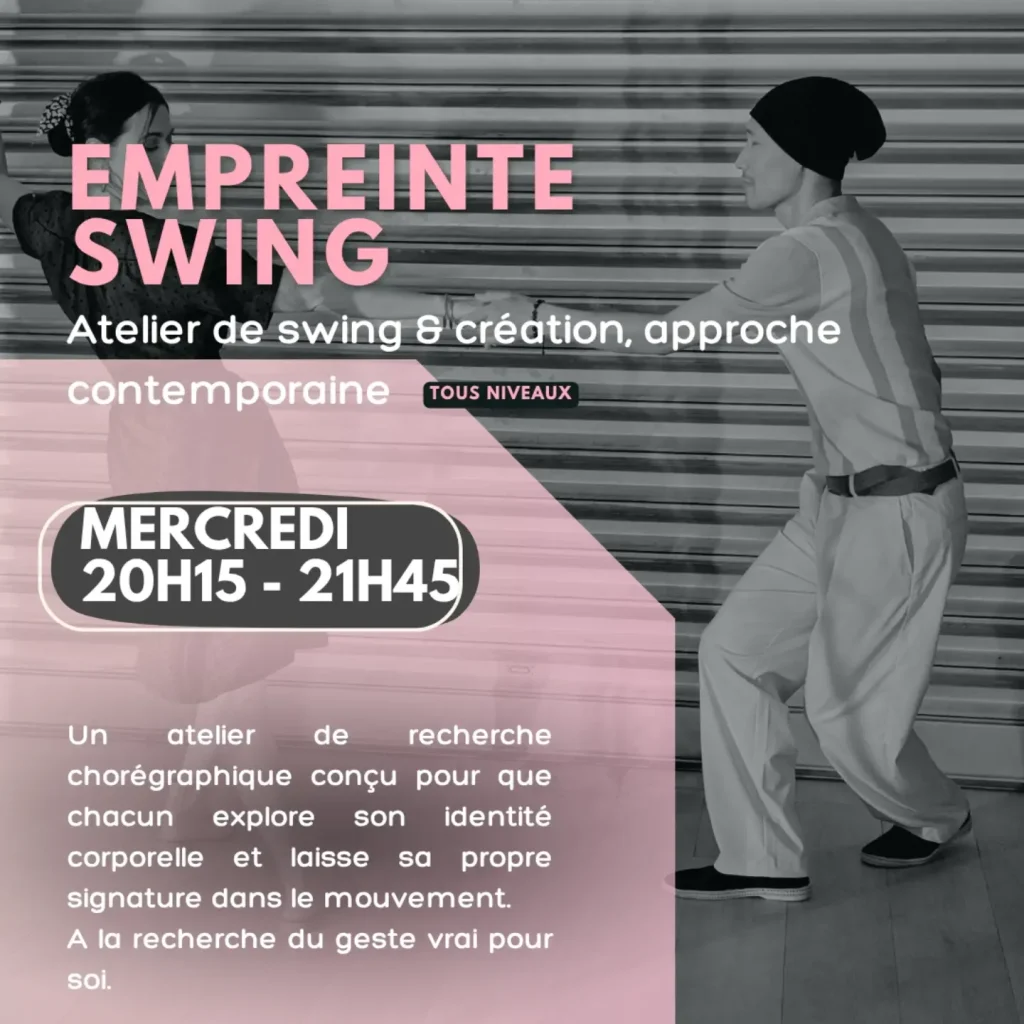 EMPREINTE SWING

Atelier de swing & création, approche contemporaine

TOUS NIVEAUX

MERCREDI
20H15 - 21H45

Un atelier de recherche chorégraphique conçu pour que chacun explore son identité corporelle et laisse sa propre signature dans le mouvement.
A la recherche du geste vrai pour soi.